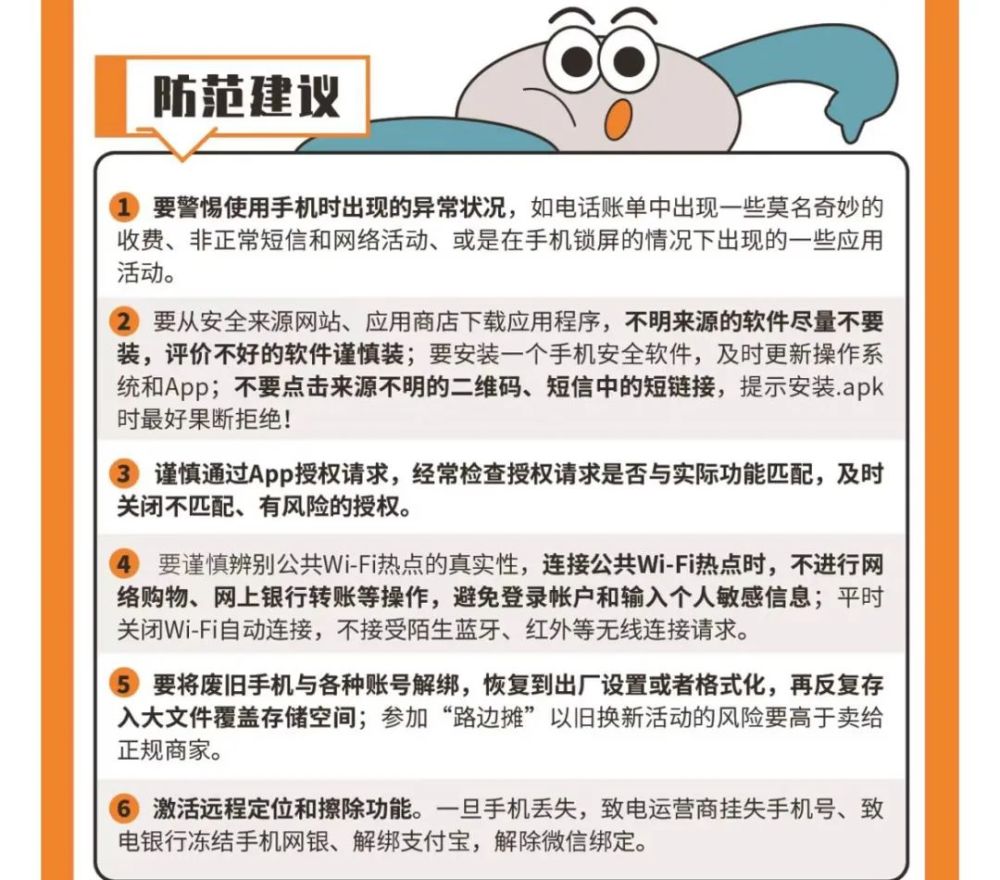 防范建议

1 要警惕使用手机时出现的异常状况，如电话账单中出现一些莫名奇妙的收费、非正常短信和网络活动、或是在手机锁屏的情况下出现的一些应用活动。

2 要从安全来源网站、应用商店下载应用程序，不明来源的软件尽量不要装，评价不好的软件谨慎装；要安装一个手机安全软件，及时更新操作系统和App；不要点击来源不明的二维码、短信中的短链接，提示安装.apk时最好果断拒绝！

3 谨慎通过App授权请求，经常检查授权请求是否与实际功能匹配，及时关闭不匹配、有风险的授权。

4 要谨慎辨别公共Wi-Fi热点的真实性，连接公共Wi-Fi热点时，不进行网络购物、网上银行转账等操作，避免登录帐户和输入个人敏感信息；平时关闭Wi-Fi自动连接，不接受陌生蓝牙、红外等无线连接请求。

5 要将废旧手机与各种账号解绑，恢复到出厂设置或者格式化，再反复存入大文件覆盖存储空间；参加“路边摊”以旧换新活动的风险要高于卖给正规商家。

6 激活远程定位和擦除功能。一旦手机丢失，致电运营商挂失手机号、致电银行冻结手机网银、解绑支付宝，解除微信绑定。